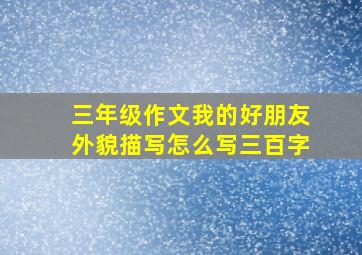 三年级作文我的好朋友外貌描写怎么写三百字